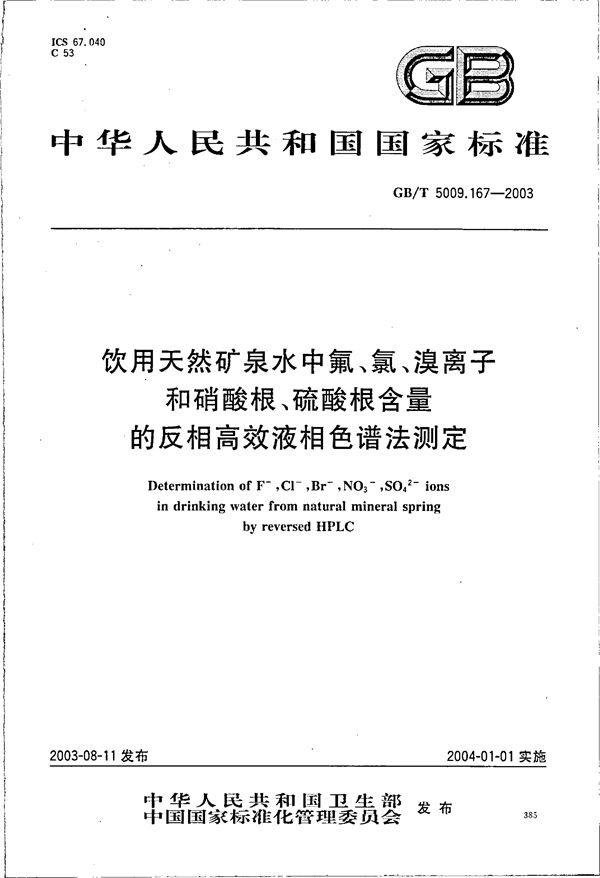 ICS 67.040
C 53

GB

中华人民共和国国家标准

GB/T 5009.167—2003

饮用天然矿泉水中氟、氯、溴离子和硝酸根、硫酸根含量的反相高效液相色谱法测定

Determination of $F^-$, $Cl^-$, $Br^-$, $NO_3^-$, $SO_4^{2-}$ ions in drinking water from natural mineral spring by reversed HPLC

2003-08-11 发布

2004-01-01 实施

中华人民共和国卫生部
中国国家标准化管理委员会 发布

385